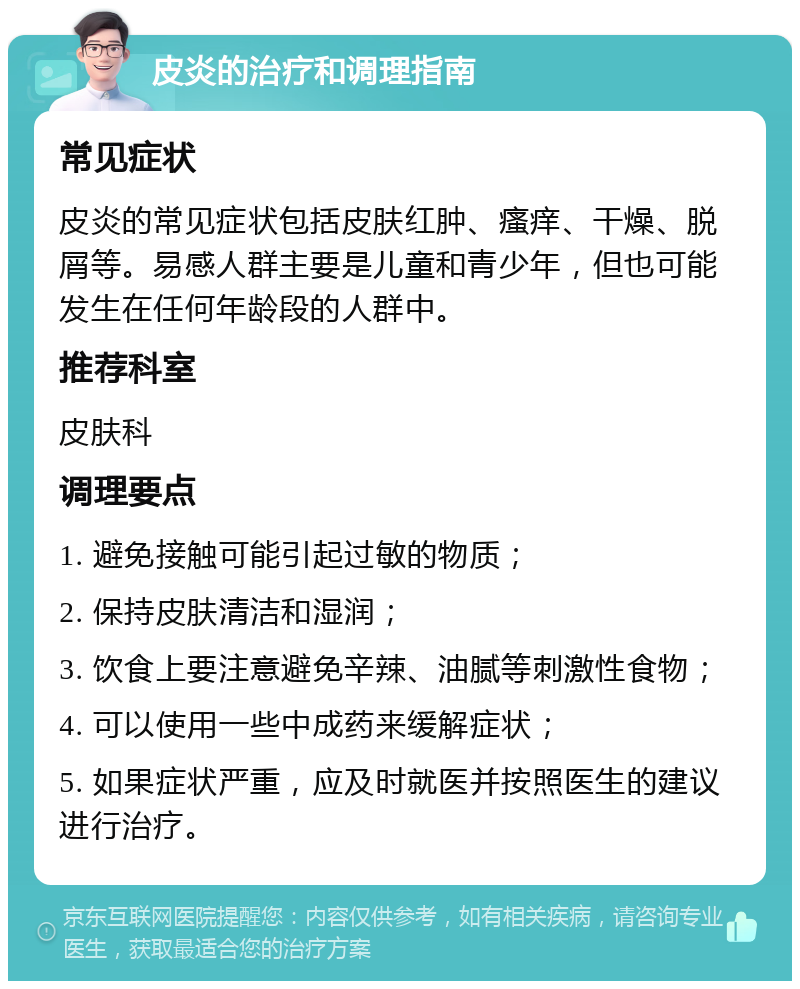 皮炎的治疗和调理指南

常见症状

皮炎的常见症状包括皮肤红肿、瘙痒、干燥、脱屑等。易感人群主要是儿童和青少年，但也可能发生在任何年龄段的人群中。

推荐科室

皮肤科

调理要点

1. 避免接触可能引起过敏的物质；

2. 保持皮肤清洁和湿润；

3. 饮食上要注意避免辛辣、油腻等刺激性食物；

4. 可以使用一些中成药来缓解症状；

5. 如果症状严重，应及时就医并按照医生的建议进行治疗。

京东互联网医院提醒您：内容仅供参考，如有相关疾病，请咨询专业医生，获取最适合您的治疗方案